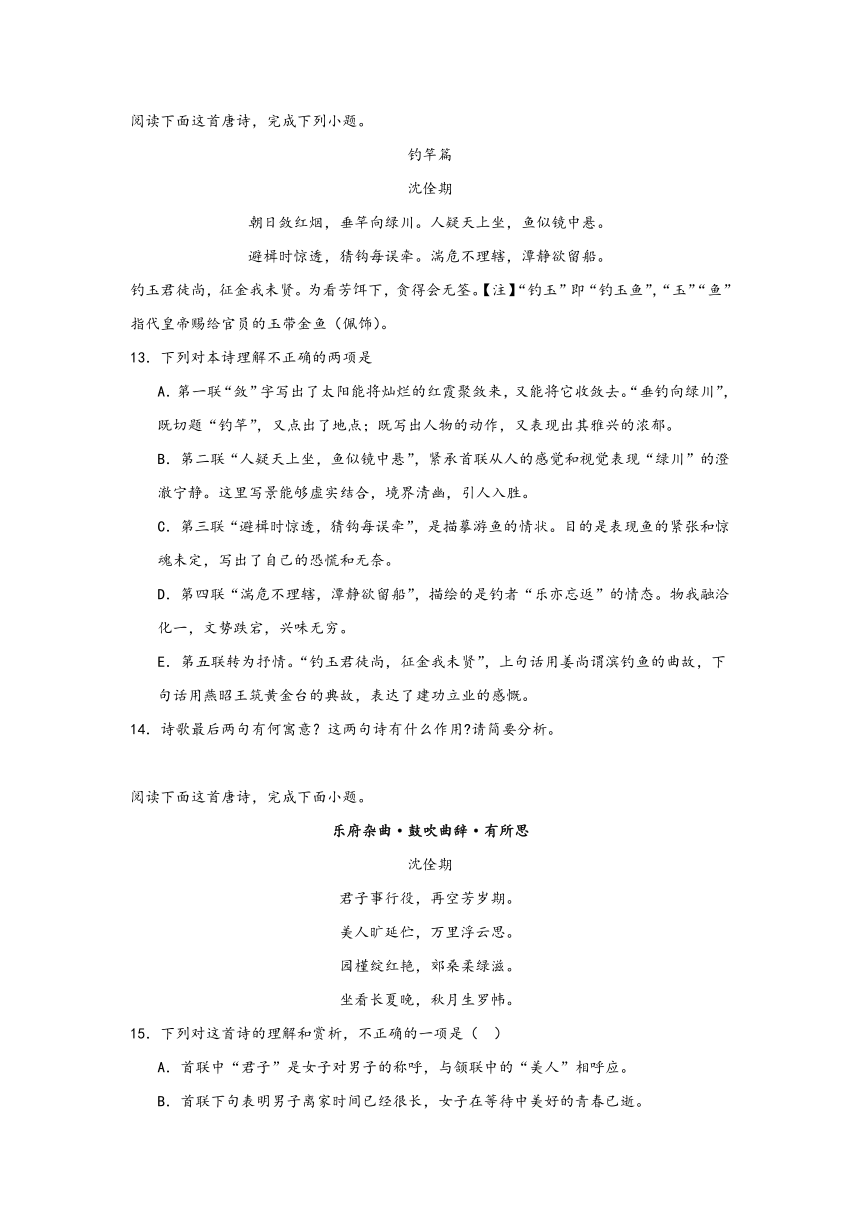 阅读下面这首唐诗，完成下列小题。

钓竿篇

沈佺期

朝日敛红烟，垂竿向绿川。人疑天上坐，鱼似镜中悬。

避楫时惊透，猜钩每误牵。湍危不理辖，潭静欲留船。

钓玉君徒尚，征金我未贤。为看芳饵下，贪得会无筌。【注】“钓玉”即“钓玉鱼”，“玉”“鱼”指代皇帝赐给官员的玉带金鱼（佩饰）。

13．下列对本诗理解不正确的两项是

A．第一联“敛”字写出了太阳能将灿烂的红霞聚敛来，又能将它收敛去。“垂钓向绿川”，既切题“钓竿”，又点出了地点；既写出人物的动作，又表现出其雅兴的浓郁。

B．第二联“人疑天上坐，鱼似镜中悬”，紧承首联从人的感觉和视觉表现“绿川”的澄澈宁静。这里写景能够虚实结合，境界清幽，引人入胜。

C．第三联“避楫时惊透，猜钩每误牵”，是描摹游鱼的情状。目的是表现鱼的紧张和惊魂未定，写出了自己的恐慌和无奈。

D．第四联“湍危不理辖，潭静欲留船”，描绘的是钓者“乐亦忘返”的情态。物我融洽化一，文势跌宕，兴味无穷。

E．第五联转为抒情。“钓玉君徒尚，征金我未贤”，上句话用姜尚谓滨钓鱼的曲故，下句话用燕昭王筑黄金台的典故，表达了建功立业的感慨。

14．诗歌最后两句有何寓意？这两句诗有什么作用?请简要分析。

阅读下面这首唐诗，完成下面小题。

乐府杂曲·鼓吹曲辞·有所思

沈佺期

君子事行役，再空芳岁期。

美人旷延伫，万里浮云思。

园槿绽红艳，郊桑柔绿滋。

坐看长夏晚，秋月生罗帏。

15．下列对这首诗的理解和赏析，不正确的一项是（　）

A．首联中“君子”是女子对男子的称呼，与颔联中的“美人”相呼应。

B．首联下句表明男子离家时间已经很长，女子在等待中美好的青春已逝。